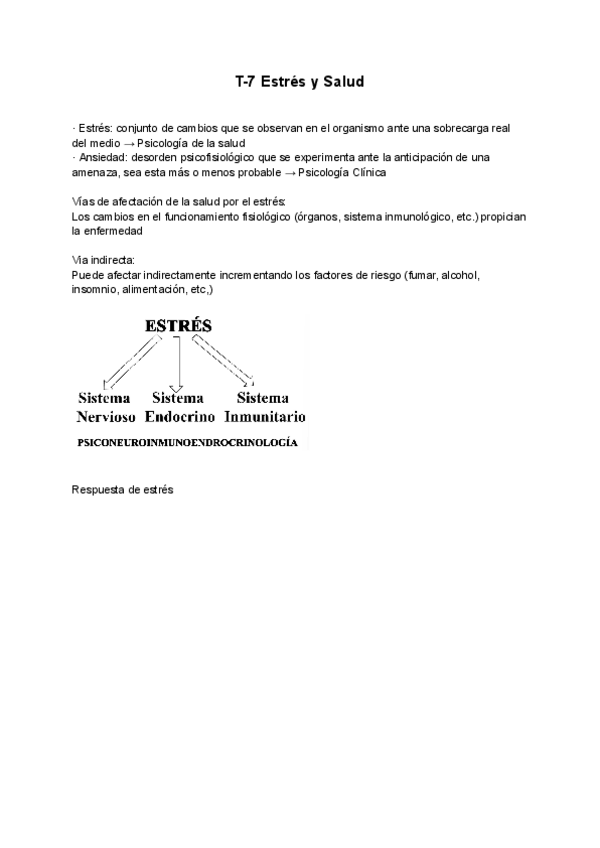 T-7 Estrés y Salud

· Estrés: conjunto de cambios que se observan en el organismo ante una sobrecarga real del medio → Psicología de la salud
· Ansiedad: desorden psicofisiológico que se experimenta ante la anticipación de una amenaza, sea esta más o menos probable → Psicología Clínica

Vías de afectación de la salud por el estrés:
Los cambios en el funcionamiento fisiológico (órganos, sistema inmunológico, etc.) propician la enfermedad

Via indirecta:
Puede afectar indirectamente incrementando los factores de riesgo (fumar, alcohol, insomnio, alimentación, etc,)

ESTRÉS

Sistema Nervioso

Sistema Endocrino

Sistema Inmunitario

PSICONEUROINMUNOENDROCRINOLOGÍA

Respuesta de estrés